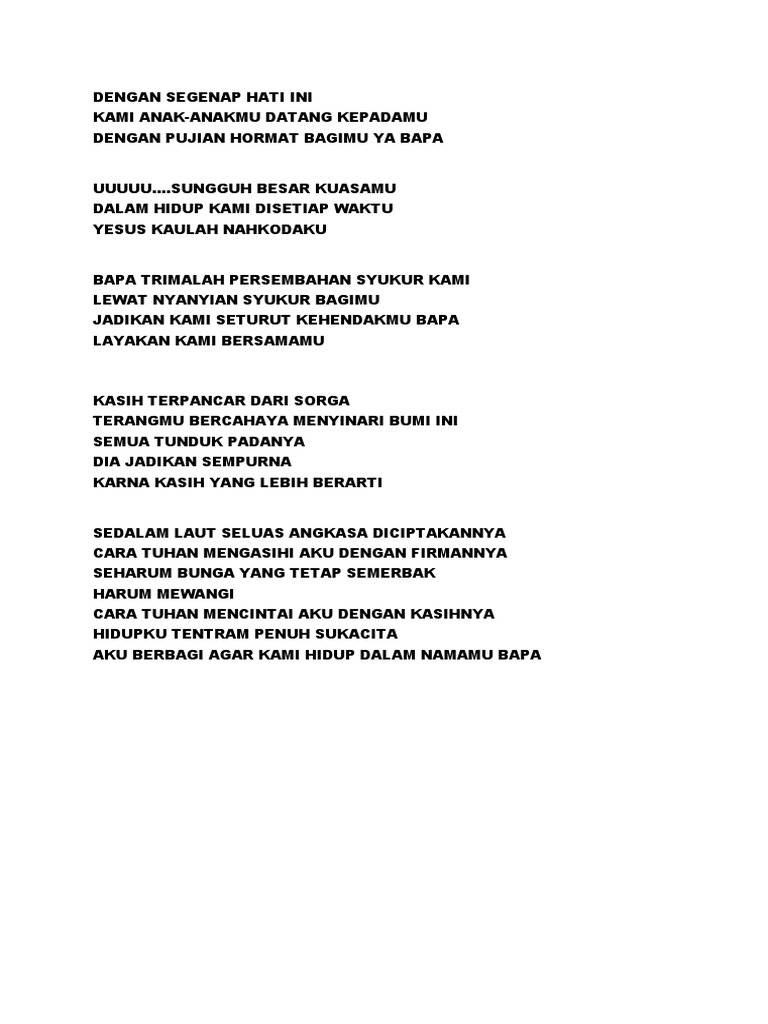 DENGAN SEGENAP HATI INI
KAMI ANAK-ANAKMU DATANG KEPADAMU
DENGAN PUJIAN HORMAT BAGIMU YA BAPA

UUUUU....SUNGGUH BESAR KUASAMU
DALAM HIDUP KAMI DISETIAP WAKTU
YESUS KAULAH NAHKODAKU

BAPA TRIMALAH PERSEMBAHAN SYUKUR KAMI
LEWAT NYANYIAN SYUKUR BAGIMU
JADIKAN KAMI SETURUT KEHENDAKMU BAPA
LAYAKAN KAMI BERSAMAMU

KASIH TERPANCAR DARI SORGA
TERANGMU BERCAHAYA MENYINARI BUMI INI
SEMUA TUNDUK PADANYA
DIA JADIKAN SEMPURNA
KARNA KASIH YANG LEBIH BERARTI

SEDALAM LAUT SELUAS ANGKASA DICIPTAKANNYA
CARA TUHAN MENGASIHI AKU DENGAN FIRMANNYA
SEHARUM BUNGA YANG TETAP SEMERBAK
HARUM MEWANGI
CARA TUHAN MENCINTAI AKU DENGAN KASIHNYA
HIDUPKU TENTRAM PENUH SUKACITA
AKU BERBAGI AGAR KAMI HIDUP DALAM NAMAMU BAPA